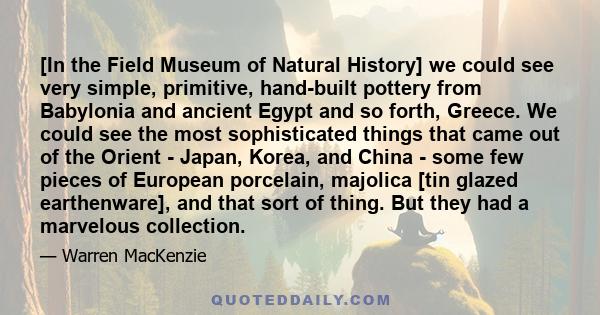 [In the Field Museum of Natural History] we could see very simple, primitive, hand-built pottery from Babylonia and ancient Egypt and so forth, Greece. We could see the most sophisticated things that came out of the Orient - Japan, Korea, and China - some few pieces of European porcelain, majolica [tin glazed earthenware], and that sort of thing. But they had a marvelous collection.

— Warren MacKenzie

QUOTEDDAILY.COM